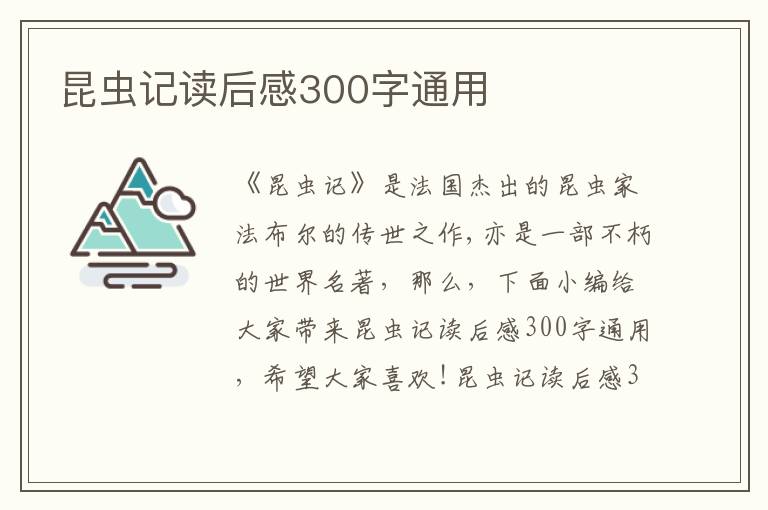 昆虫记读后感300字通用

《昆虫记》是法国杰出的昆虫家法布尔的传世之作，亦是一部不朽的世界名著，那么，下面小编给大家带来昆虫记读后感300字通用，希望大家喜欢！昆虫记读后感3